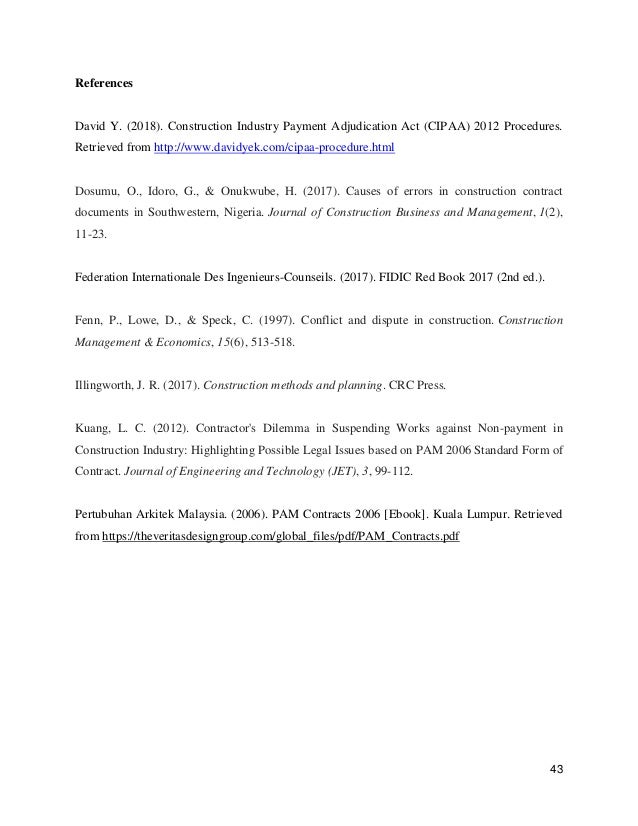 References

David Y. (2018). Construction Industry Payment Adjudication Act (CIPAA) 2012 Procedures. Retrieved from http://www.davidyek.com/cipaa-procedure.html

Dosumu, O., Idoro, G., & Onukwube, H. (2017). Causes of errors in construction contract documents in Southwestern, Nigeria. Journal of Construction Business and Management, 1(2), 11-23.

Federation Internationale Des Ingenieurs-Counseils. (2017). FIDIC Red Book 2017 (2nd ed.).

Fenn, P., Lowe, D., & Speck, C. (1997). Conflict and dispute in construction. Construction Management & Economics, 15(6), 513-518.

Illingworth, J. R. (2017). Construction methods and planning. CRC Press.

Kuang, L. C. (2012). Contractor's Dilemma in Suspending Works against Non-payment in Construction Industry: Highlighting Possible Legal Issues based on PAM 2006 Standard Form of Contract. Journal of Engineering and Technology (JET), 3, 99-112.

Pertubuhan Arkitek Malaysia. (2006). PAM Contracts 2006 [Ebook]. Kuala Lumpur. Retrieved from https://theveritasdesigngroup.com/global_files/pdf/PAM_Contracts.pdf

43